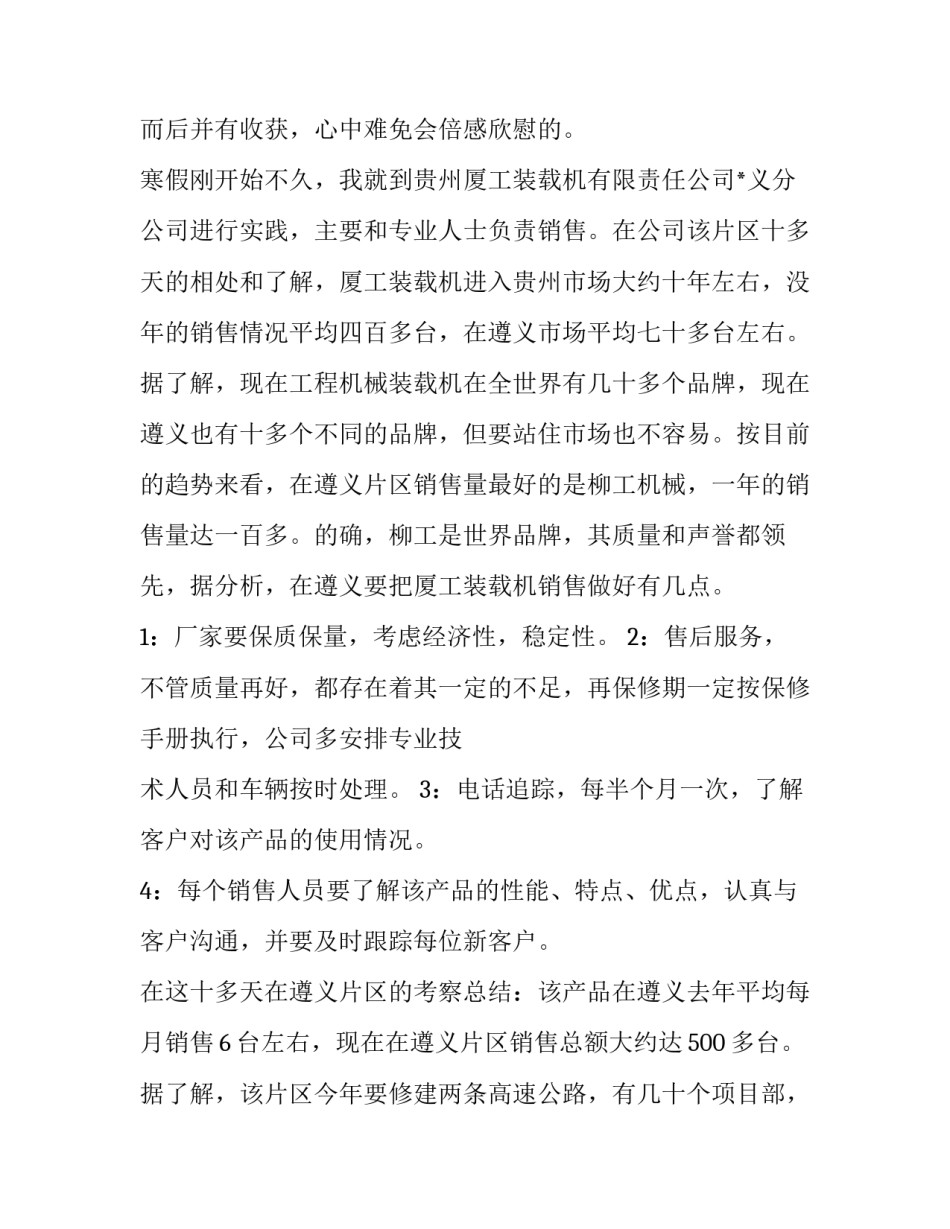 而后并有收获，心中难免会倍感欣慰的。

寒假刚开始不久，我就到贵州厦工装载机有限责任公司*义分公司进行实践，主要和专业人士负责销售。在公司该片区十多天的相处和了解，厦工装载机进入贵州市场大约十年左右，没年的销售情况平均四百多台，在遵义市场平均七十多台左右。据了解，现在工程机械装载机在全世界有几十多个品牌，现在遵义也有十多个不同的品牌，但要站住市场也不容易。按目前的趋势来看，在遵义片区销售量最好的是柳工机械，一年的销售量达一百多。的确，柳工是世界品牌，其质量和声誉都领先，据分析，在遵义要把厦工装载机销售做好有几点。

1：厂家要保质保量，考虑经济性，稳定性。 2：售后服务，不管质量再好，都存在着其一定的不足，再保修期一定按保修手册执行，公司多安排专业技

术人员和车辆按时处理。 3：电话追踪，每半个月一次，了解客户对该产品的使用情况。

4：每个销售人员要了解该产品的性能、特点、优点，认真与客户沟通，并要及时跟踪每位新客户。

在这十多天在遵义片区的考察总结：该产品在遵义去年平均每月销售 6 台左右，现在在遵义片区销售总额大约达 500 多台。据了解，该片区今年要修建两条高速公路，有几十个项目部，